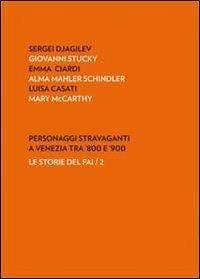 SERGEI DJAGILEV
GIOVANNI STUCKY
EMMA CIARDI
ALMA MAHLER SCHINDLER
LUISA CASATI
MARY McCARTHY

PERSONAGGI STRAVAGANTI
A VENEZIA TRA '800 E '900

LE STORIE DEL FAI / 2